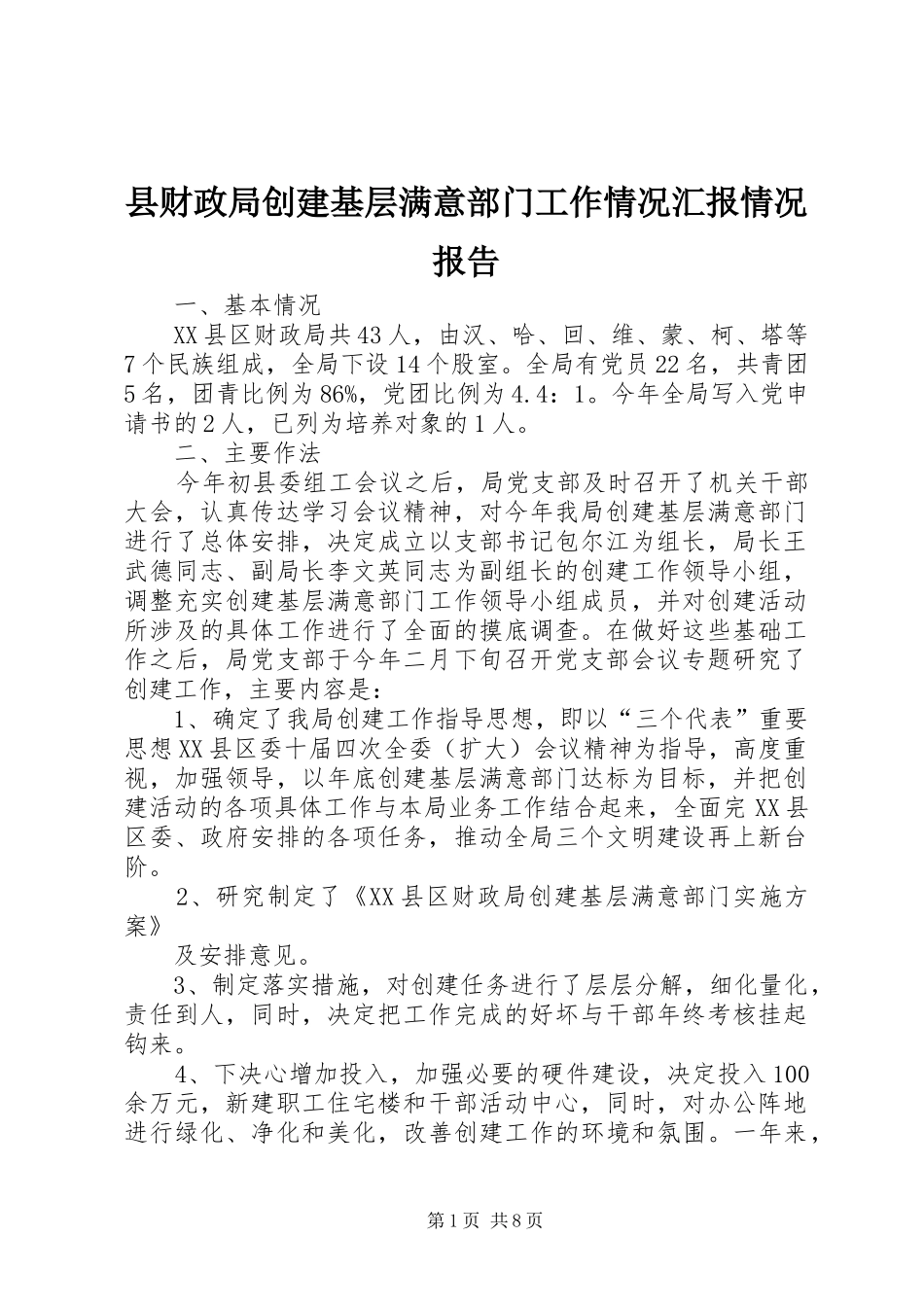 县财政局创建基层满意部门工作情况汇报情况报告

一、基本情况

XX县区财政局共43人，由汉、哈、回、维、蒙、柯、塔等7个民族组成，全局下设14个股室。全局有党员22名，共青团5名，团青比例为86%，党团比例为4.4：1。今年全局写入党申请书的2人，已列为培养对象的1人。

二、主要作法

今年初县委组工会议之后，局党支部及时召开了机关干部大会，认真传达学习会议精神，对今年我局创建基层满意部门进行了总体安排，决定成立以支部书记包尔江为组长，局长王武德同志、副局长李文英同志为副组长的创建工作领导小组，调整充实创建基层满意部门工作领导小组成员，并对创建活动所涉及的具体工作进行了全面的摸底调查。在做好这些基础工作之后，局党支部于今年二月下旬召开党支部会议专题研究了创建工作，主要内容是：

1、确定了我局创建工作指导思想，即以“三个代表”重要思想XX县区委十届四次全委（扩大）会议精神为指导，高度重视，加强领导，以年底创建基层满意部门达标为目标，并把创建活动的各项具体工作与本局业务工作结合起来，全面完XX县区委、政府安排的各项任务，推动全局三个文明建设再上新台阶。

2、研究制定了《XX县区财政局创建基层满意部门实施方案》

及安排意见。

3、制定落实措施，对创建任务进行了层层分解，细化量化，责任到人，同时，决定把工作完成的好坏与干部年终考核挂起钩来。

4、下决心增加投入，加强必要的硬件建设，决定投入100余万元，新建职工住宅楼和干部活动中心，同时，对办公阵地进行绿化、净化和美化，改善创建工作的环境和氛围。一年来，

第1页 共8页